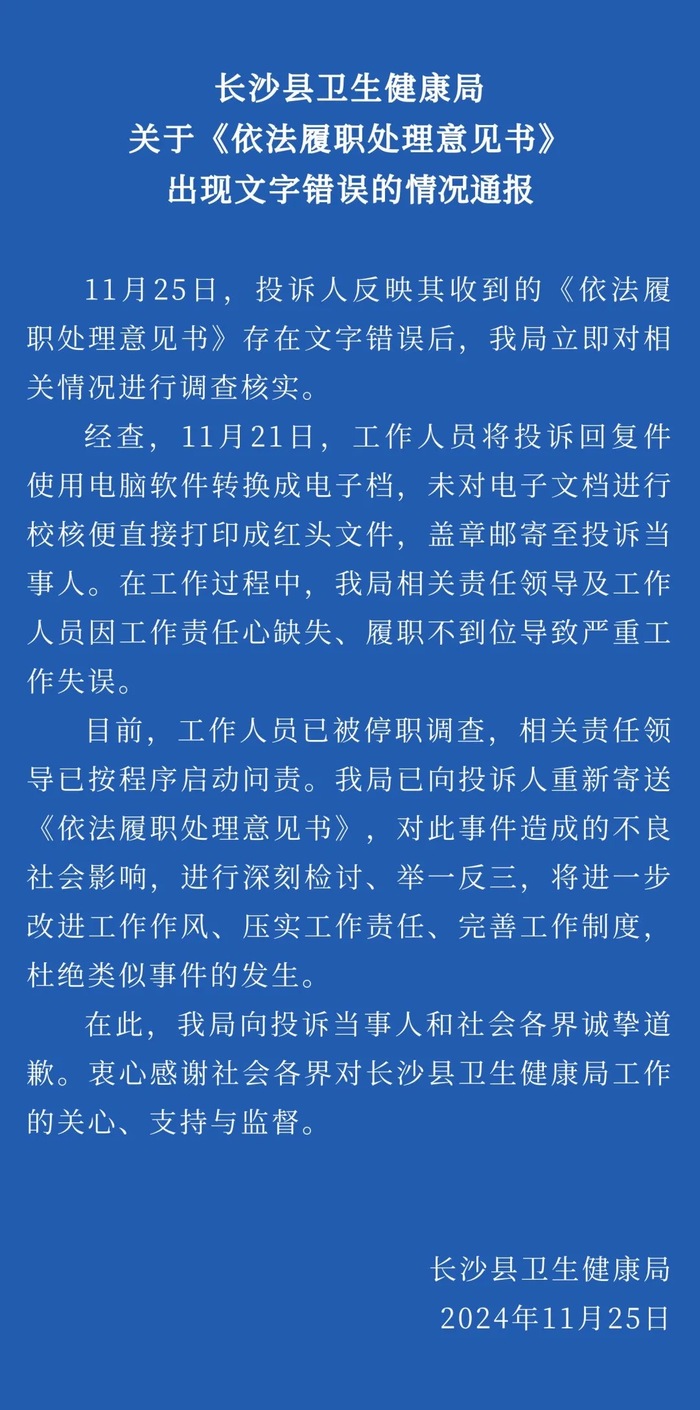 长沙县卫生健康局
关于《依法履职处理意见书》
出现文字错误的情况通报

11月25日，投诉人反映其收到的《依法履职处理意见书》存在文字错误后，我局立即对相关情况进行调查核实。

经查，11月21日，工作人员将投诉回复件使用电脑软件转换成电子档，未对电子文档进行校核便直接打印成红头文件，盖章邮寄至投诉当事人。在工作过程中，我局相关责任领导及工作人员因工作责任心缺失、履职不到位导致严重工作失误。

目前，工作人员已被停职调查，相关责任领导已按程序启动问责。我局已向投诉人重新寄送《依法履职处理意见书》，对此事件造成的不良社会影响，进行深刻检讨、举一反三，将进一步改进工作作风、压实工作责任、完善工作制度，杜绝类似事件的发生。

在此，我局向投诉当事人和社会各界诚挚道歉。衷心感谢社会各界对长沙县卫生健康局工作的关心、支持与监督。

长沙县卫生健康局
2024年11月25日